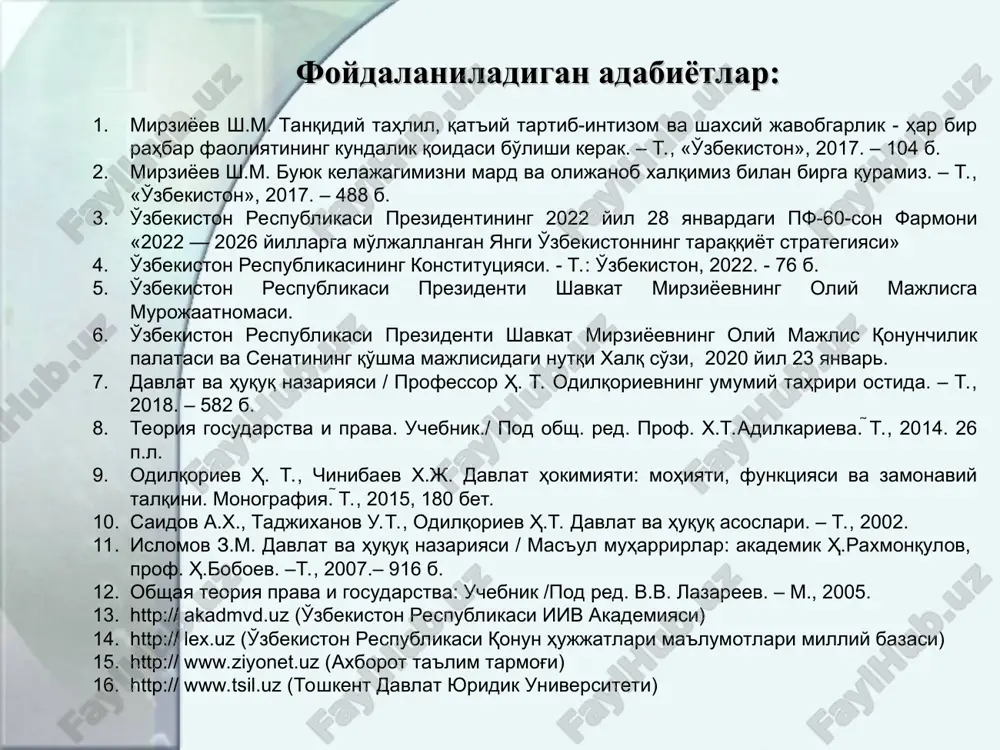 Фойдаланиладиган адабиётлар:

1. Мирзиёев Ш.М. Танқидий таҳлил, қатъий тартиб-интизом ва шахсий жавобгарлик - ҳар бир раҳбар фаолиятининг кундалик қоидаси бўлиши керак. – Т., «Ўзбекистон», 2017. – 104 б.
2. Мирзиёев Ш.М. Буюк келажагимизни мард ва олижаноб халқимиз билан бирга қурамиз. – Т., «Ўзбекистон», 2017. – 488 б.
3. Ўзбекистон Республикаси Президентининг 2022 йил 28 январдаги ПФ-60-сон Фармони «2022 — 2026 йилларга мўлжалланган Янги Ўзбекистоннинг тараққиёт стратегияси»
4. Ўзбекистон Республикасининг Конституцияси. - Т.: Ўзбекистон, 2022. - 76 б.
5. Ўзбекистон Республикаси Президенти Шавкат Мирзиёевнинг Олий Мажлисга Мурожаатномаси.
6. Ўзбекистон Республикаси Президенти Шавкат Мирзиёевнинг Олий Мажлис Қонунчилик палатаси ва Сенатининг қўшма мажлисидаги нутқи Халқ сўзи, 2020 йил 23 январь.
7. Давлат ва ҳуқуқ назарияси / Профессор Ҳ. Т. Одилқориевнинг умумий таҳрири остида. – Т., 2018. – 582 б.
8. Теория государства и права. Учебник./ Под общ. ред. Проф. Х.Т.Адилкариева.̃ Т., 2014. 26 п.л.
9. Одилқориев Ҳ. Т., Чинибаев Х.Ж. Давлат ҳокимияти: моҳияти, функцияси ва замонавий талқини. Монография.̃ Т., 2015, 180 бет.
10. Саидов А.Х., Таджиханов У.Т., Одилқориев Ҳ.Т. Давлат ва ҳуқуқ асослари. – Т., 2002.
11. Исломов З.М. Давлат ва ҳуқуқ назарияси / Масъул муҳаррирлар: академик Ҳ.Рахмонқулов, проф. Ҳ.Бобоев. –Т., 2007.– 916 б.
12. Общая теория права и государства: Учебник /Под ред. В.В. Лазареев. – М., 2005.
13. http:// akadmvd.uz (Ўзбекистон Республикаси ИИВ Академияси)
14. http:// lex.uz (Ўзбекистон Республикаси Қонун ҳужжатлари маълумотлари миллий базаси)
15. http:// www.ziyonet.uz (Ахборот таълим тармоғи)
16. http:// www.tsil.uz (Тошкент Давлат Юридик Университети)

FaylHub.uz